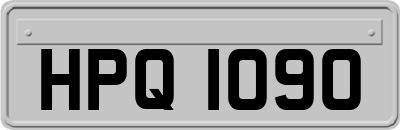 HPQ 1090